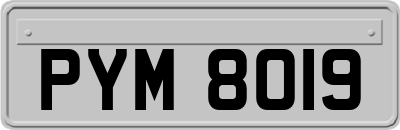 PYM 8019